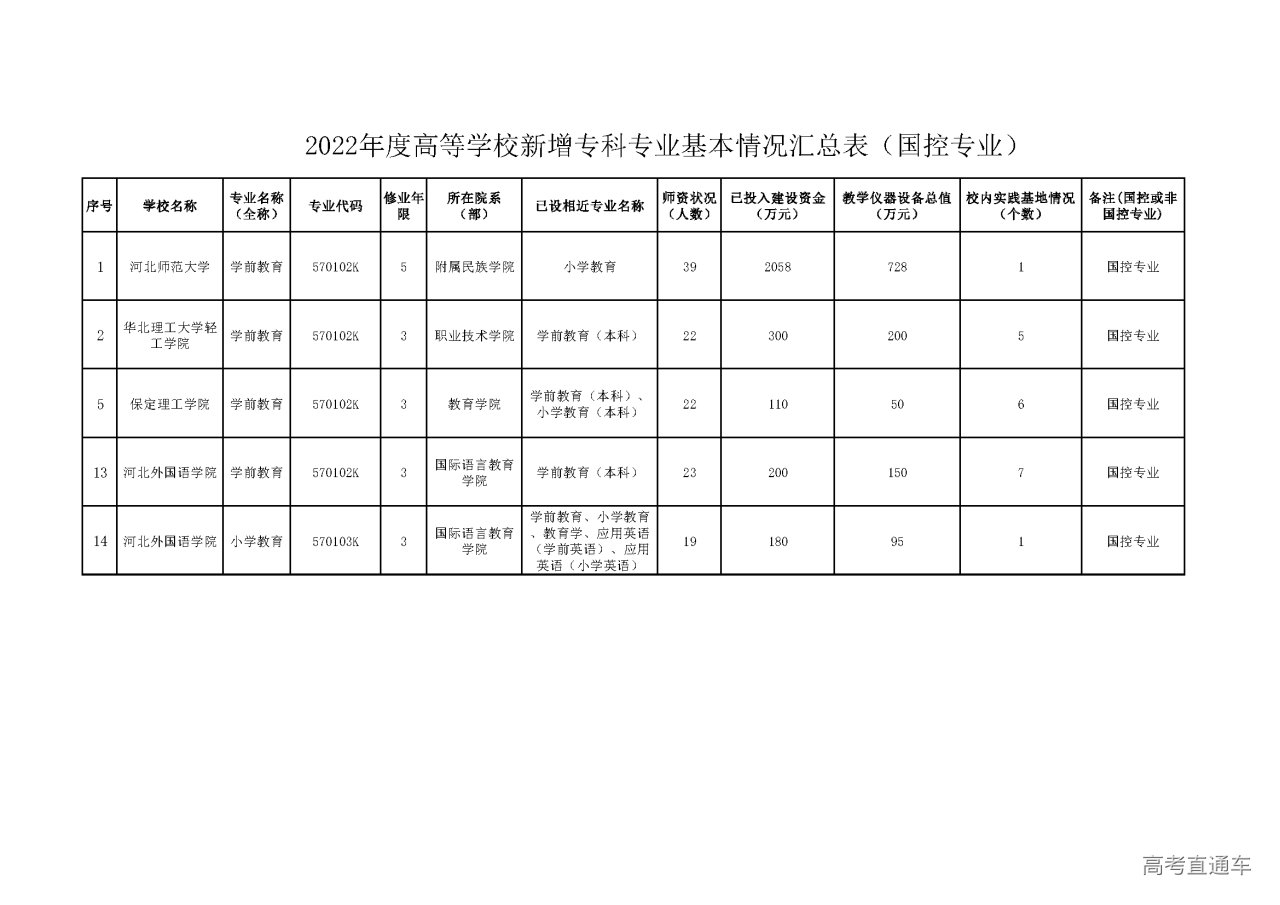 2022年度高等学校新增专科专业基本情况汇总表（国控专业）

| 序号 | 学校名称 | 专业名称（全称） | 专业代码 | 修业年限 | 所在院系（部） | 已设相近专业名称 | 师资状况（人数） | 已投入建设资金（万元） | 教学仪器设备总值（万元） | 校内实践基地情况（个数） | 备注(国控或非国控专业) |
|---|---|---|---|---|---|---|---|---|---|---|---|
| 1 | 河北师范大学 | 学前教育 | 570102K | 5 | 附属民族学院 | 小学教育 | 39 | 2058 | 728 | 1 | 国控专业 |
| 2 | 华北理工大学轻工学院 | 学前教育 | 570102K | 3 | 职业技术学院 | 学前教育（本科） | 22 | 300 | 200 | 5 | 国控专业 |
| 5 | 保定理工学院 | 学前教育 | 570102K | 3 | 教育学院 | 学前教育（本科）、小学教育（本科） | 22 | 110 | 50 | 6 | 国控专业 |
| 13 | 河北外国语学院 | 学前教育 | 570102K | 3 | 国际语言教育学院 | 学前教育（本科） | 23 | 200 | 150 | 7 | 国控专业 |
| 14 | 河北外国语学院 | 小学教育 | 570103K | 3 | 国际语言教育学院 | 学前教育、小学教育、教育学、应用英语（学前英语）、应用英语（小学英语） | 19 | 180 | 95 | 1 | 国控专业 |

高考直通车